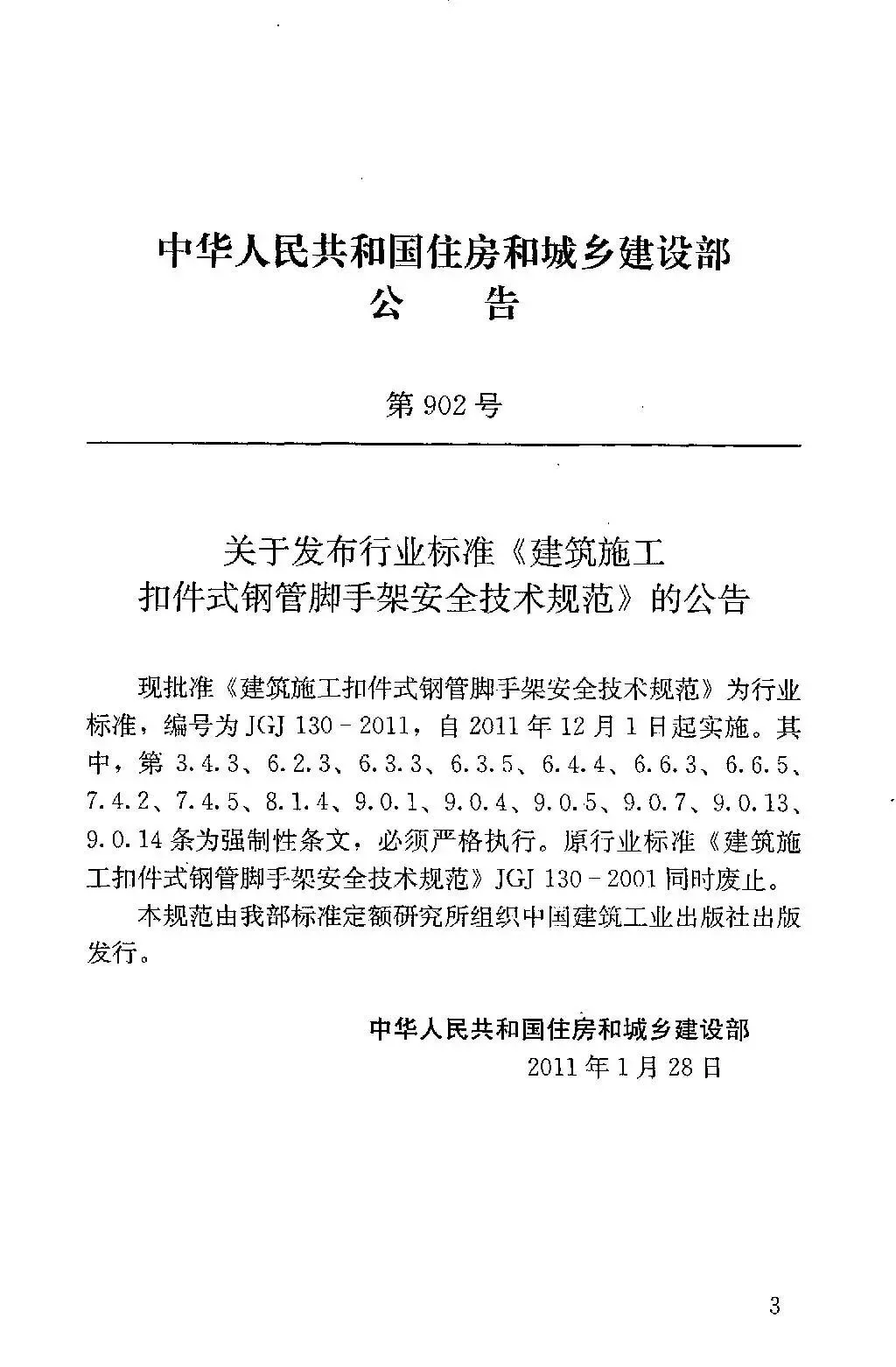 中华人民共和国住房和城乡建设部
公　　告

第 902 号

关于发布行业标准《建筑施工扣件式钢管脚手架安全技术规范》的公告

现批准《建筑施工扣件式钢管脚手架安全技术规范》为行业标准，编号为 JGJ 130-2011，自 2011 年 12 月 1 日起实施。其中，第 3.4.3、6.2.3、6.3.3、6.3.5、6.4.4、6.6.3、6.6.5、7.4.2、7.4.5、8.1.4、9.0.1、9.0.4、9.0.5、9.0.7、9.0.13、9.0.14 条为强制性条文，必须严格执行。原行业标准《建筑施工扣件式钢管脚手架安全技术规范》JGJ 130-2001 同时废止。

本规范由我部标准定额研究所组织中国建筑工业出版社出版发行。

中华人民共和国住房和城乡建设部
2011 年 1 月 28 日

3